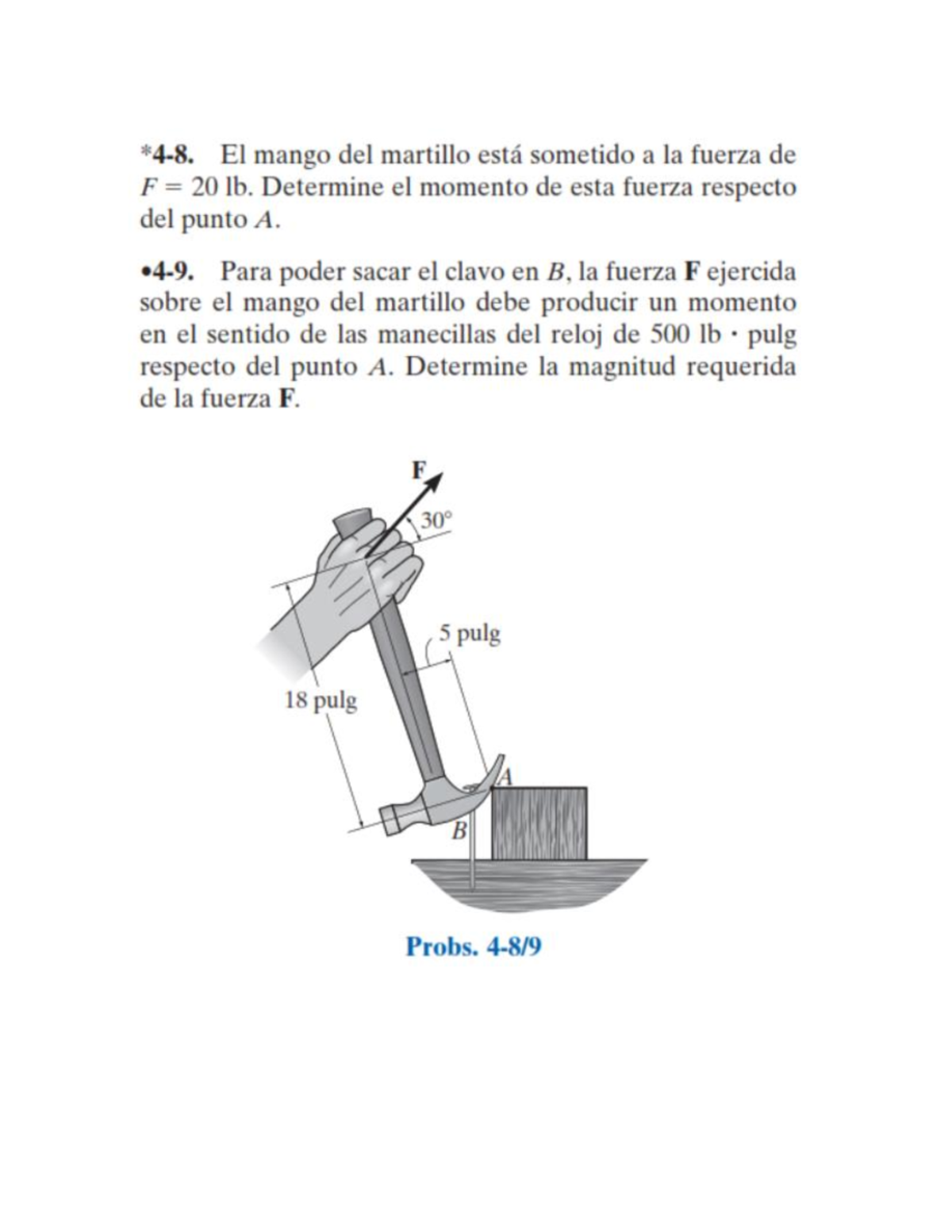 *4-8. El mango del martillo está sometido a la fuerza de $F = 20$ lb. Determine el momento de esta fuerza respecto del punto A.

•4-9. Para poder sacar el clavo en B, la fuerza F ejercida sobre el mango del martillo debe producir un momento en el sentido de las manecillas del reloj de 500 lb · pulg respecto del punto A. Determine la magnitud requerida de la fuerza F.

F

30°

5 pulg

18 pulg

A

B

Probs. 4-8/9